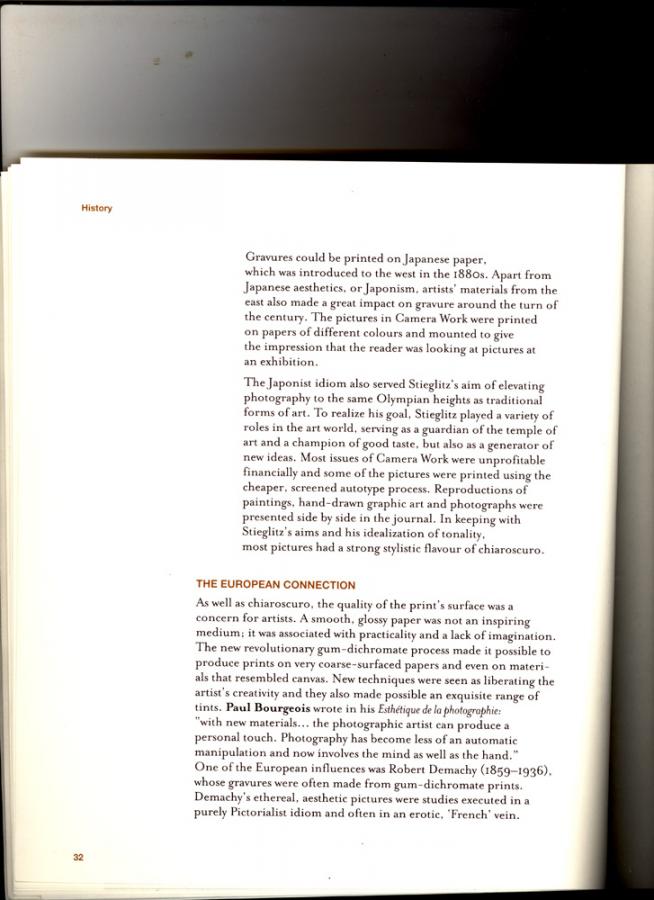 History

Gravures could be printed on Japanese paper, which was introduced to the west in the 1880s. Apart from Japanese aesthetics, or Japonism, artists' materials from the east also made a great impact on gravure around the turn of the century. The pictures in Camera Work were printed on papers of different colours and mounted to give the impression that the reader was looking at pictures at an exhibition.

The Japonist idiom also served Stieglitz's aim of elevating photography to the same Olympian heights as traditional forms of art. To realize his goal, Stieglitz played a variety of roles in the art world, serving as a guardian of the temple of art and a champion of good taste, but also as a generator of new ideas. Most issues of Camera Work were unprofitable financially and some of the pictures were printed using the cheaper, screened autotype process. Reproductions of paintings, hand-drawn graphic art and photographs were presented side by side in the journal. In keeping with Stieglitz's aims and his idealization of tonality, most pictures had a strong stylistic flavour of chiaroscuro.

THE EUROPEAN CONNECTION

As well as chiaroscuro, the quality of the print's surface was a concern for artists. A smooth, glossy paper was not an inspiring medium; it was associated with practicality and a lack of imagination. The new revolutionary gum-dichromate process made it possible to produce prints on very coarse-surfaced papers and even on materials that resembled canvas. New techniques were seen as liberating the artist's creativity and they also made possible an exquisite range of tints. Paul Bourgeois wrote in his Esthétique de la photographie: "with new materials... the photographic artist can produce a personal touch. Photography has become less of an automatic manipulation and now involves the mind as well as the hand." One of the European influences was Robert Demachy (1859–1936), whose gravures were often made from gum-dichromate prints. Demachy's ethereal, aesthetic pictures were studies executed in a purely Pictorialist idiom and often in an erotic, 'French' vein.

32